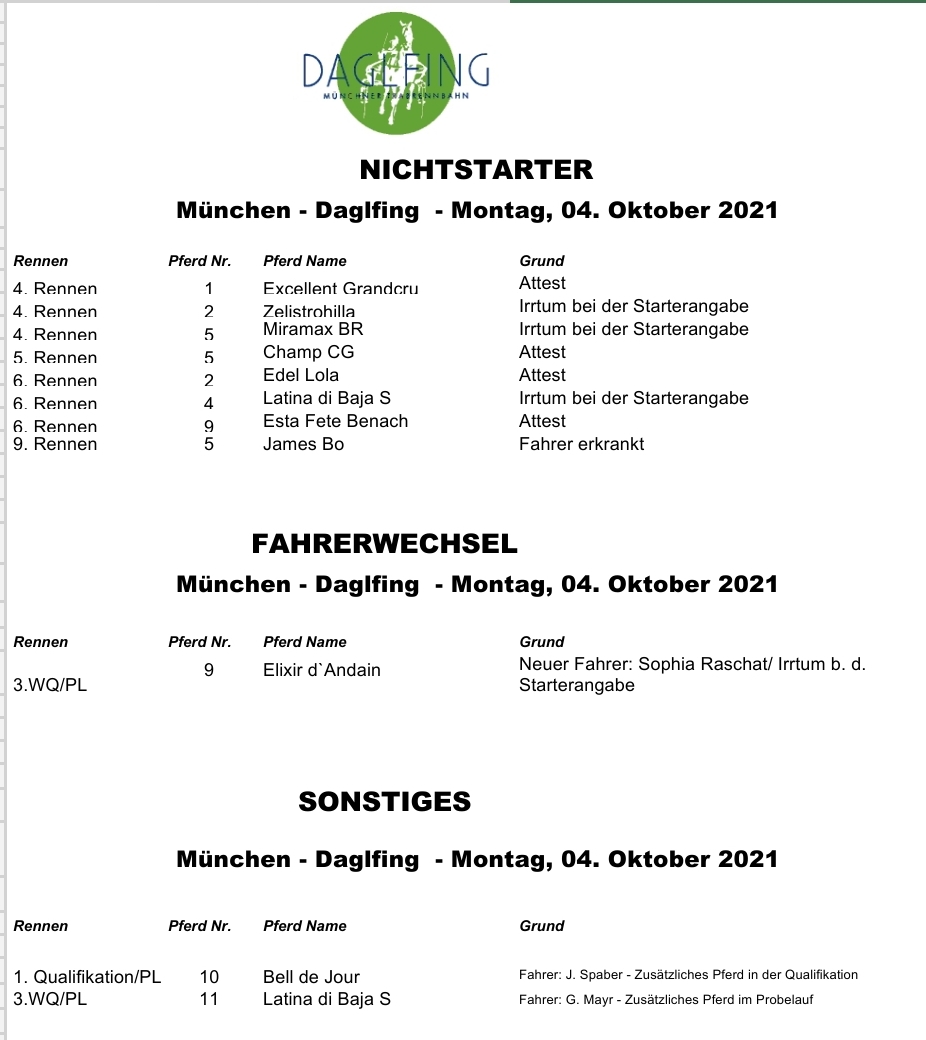 DAGLFING
MÜNCHNER TRABRENNBAHN

NICHTSTARTER

München - Daglfing - Montag, 04. Oktober 2021

| Rennen | Pferd Nr. | Pferd Name | Grund |
|---|---|---|---|
| 4. Rennen | 1 | Excellent Grandcru | Attest |
| 4. Rennen | 2 | Zelistrohilla | Irrtum bei der Starterangabe |
| 4. Rennen | 5 | Miramax BR | Irrtum bei der Starterangabe |
| 5. Rennen | 5 | Champ CG | Attest |
| 6. Rennen | 2 | Edel Lola | Attest |
| 6. Rennen | 4 | Latina di Baja S | Irrtum bei der Starterangabe |
| 6. Rennen | 9 | Esta Fete Benach | Attest |
| 9. Rennen | 5 | James Bo | Fahrer erkrankt |

FAHRERWECHSEL

München - Daglfing - Montag, 04. Oktober 2021

| Rennen | Pferd Nr. | Pferd Name | Grund |
|---|---|---|---|
| 3.WQ/PL | 9 | Elixir d`Andain | Neuer Fahrer: Sophia Raschat/ Irrtum b. d. Starterangabe |

SONSTIGES

München - Daglfing - Montag, 04. Oktober 2021

| Rennen | Pferd Nr. | Pferd Name | Grund |
|---|---|---|---|
| 1. Qualifikation/PL | 10 | Bell de Jour | Fahrer: J. Spaber - Zusätzliches Pferd in der Qualifikation |
| 3.WQ/PL | 11 | Latina di Baja S | Fahrer: G. Mayr - Zusätzliches Pferd im Probelauf |